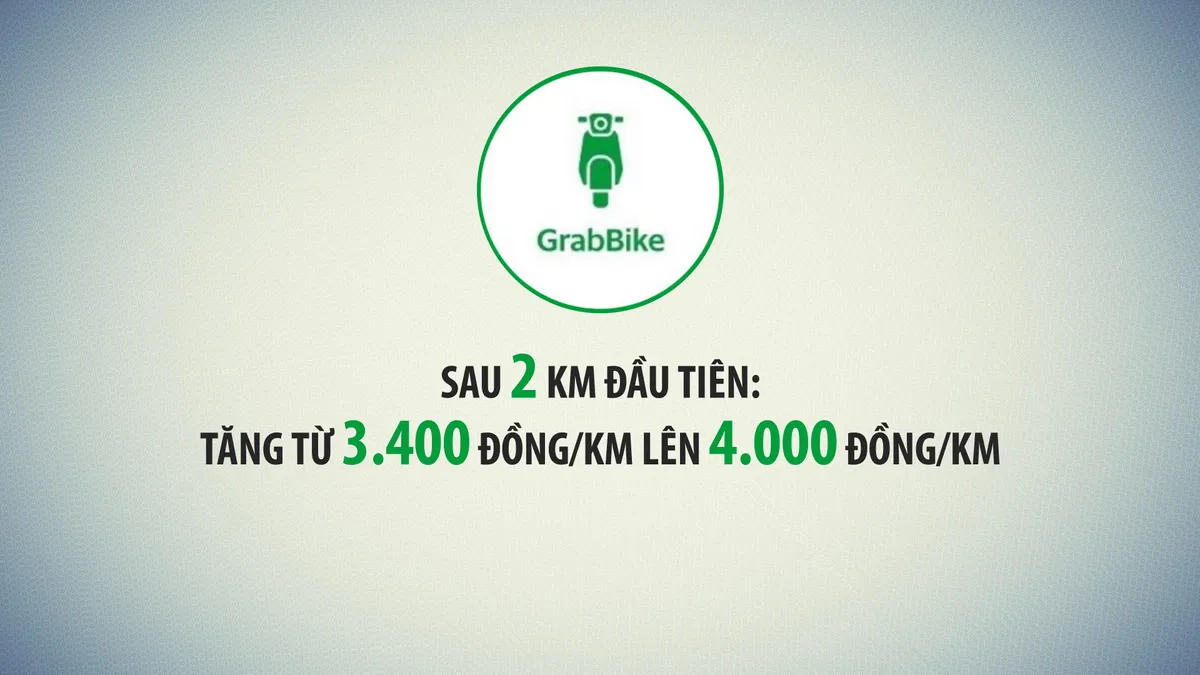 GrabBike

SAU 2 KM ĐẦU TIÊN:
TĂNG TỪ 3.400 ĐỒNG/KM LÊN 4.000 ĐỒNG/KM